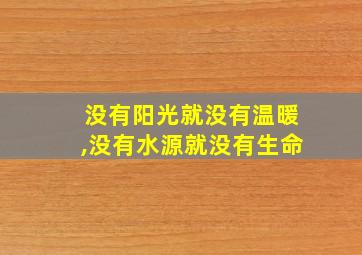 没有阳光就没有温暖,没有水源就没有生命